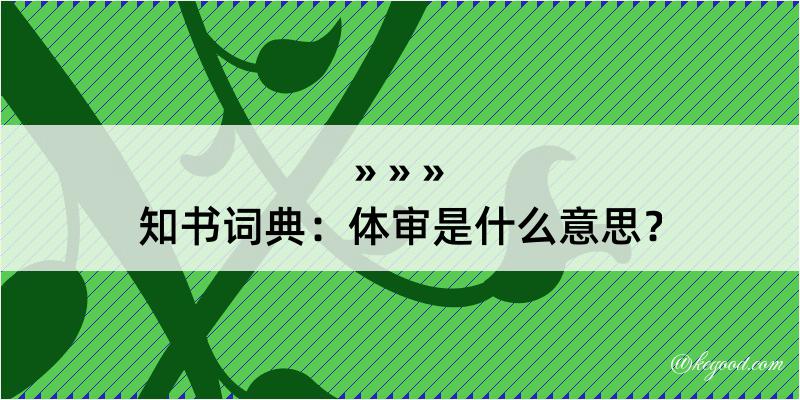 » » »
知书词典：体审是什么意思？
@kegood.com